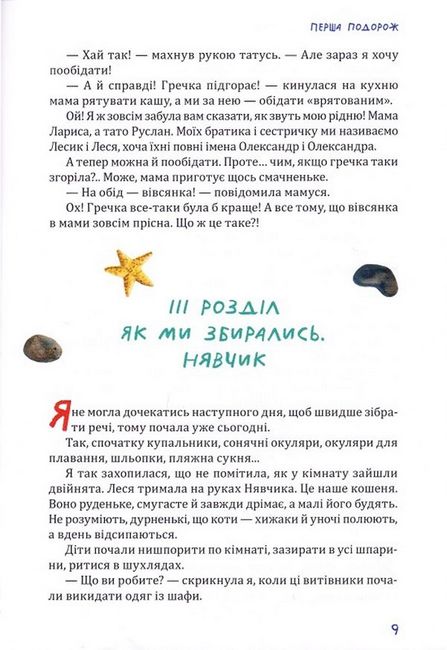 ПЕРША ПОДОРОЖ

— Хай так! — махнув рукою татусь. — Але зараз я хочу пообідати!

— А й справді! Гречка підгорає! — кинулася на кухню мама рятувати кашу, а ми за нею — обідати «врятованим».

Ой! Я ж зовсім забула вам сказати, як звуть мою рідню! Мама Лариса, а тато Руслан. Моїх братика і сестричку ми називаємо Лесик і Леся, хоча їхні повні імена Олександр і Олександра.

А тепер можна й пообідати. Проте... чим, якщо гречка таки згоріла?.. Може, мама приготує щось смачненьке.

— На обід — вівсянка! — повідомила мамуся.

Ох! Гречка все-таки була б краще! А все тому, що вівсянка в мами зовсім прісна. Що ж це таке?!

ІІІ РОЗДІЛ
ЯК МИ ЗБИРАЛИСЬ. НЯВЧИК

Я не могла дочекатись наступного дня, щоб швидше зібрати речі, тому почала уже сьогодні.

Так, спочатку купальники, сонячні окуляри, окуляри для плавання, шльопки, пляжна сукня...

Я так захопилася, що не помітила, як у кімнату зайшли двійнята. Леся тримала на руках Нявчика. Це наше кошеня. Воно руденьке, смугасте й завжди дрімає, а малі його будять. Не розуміють, дурненькі, що коти — хижаки й уночі полюють, а вдень відсипаються.

Діти почали нишпорити по кімнаті, зазирати в усі шпарини, ритися в шухлядах.

— Що ви робите? — скрикнула я, коли ці витівники почали викидати одяг із шафи.

9